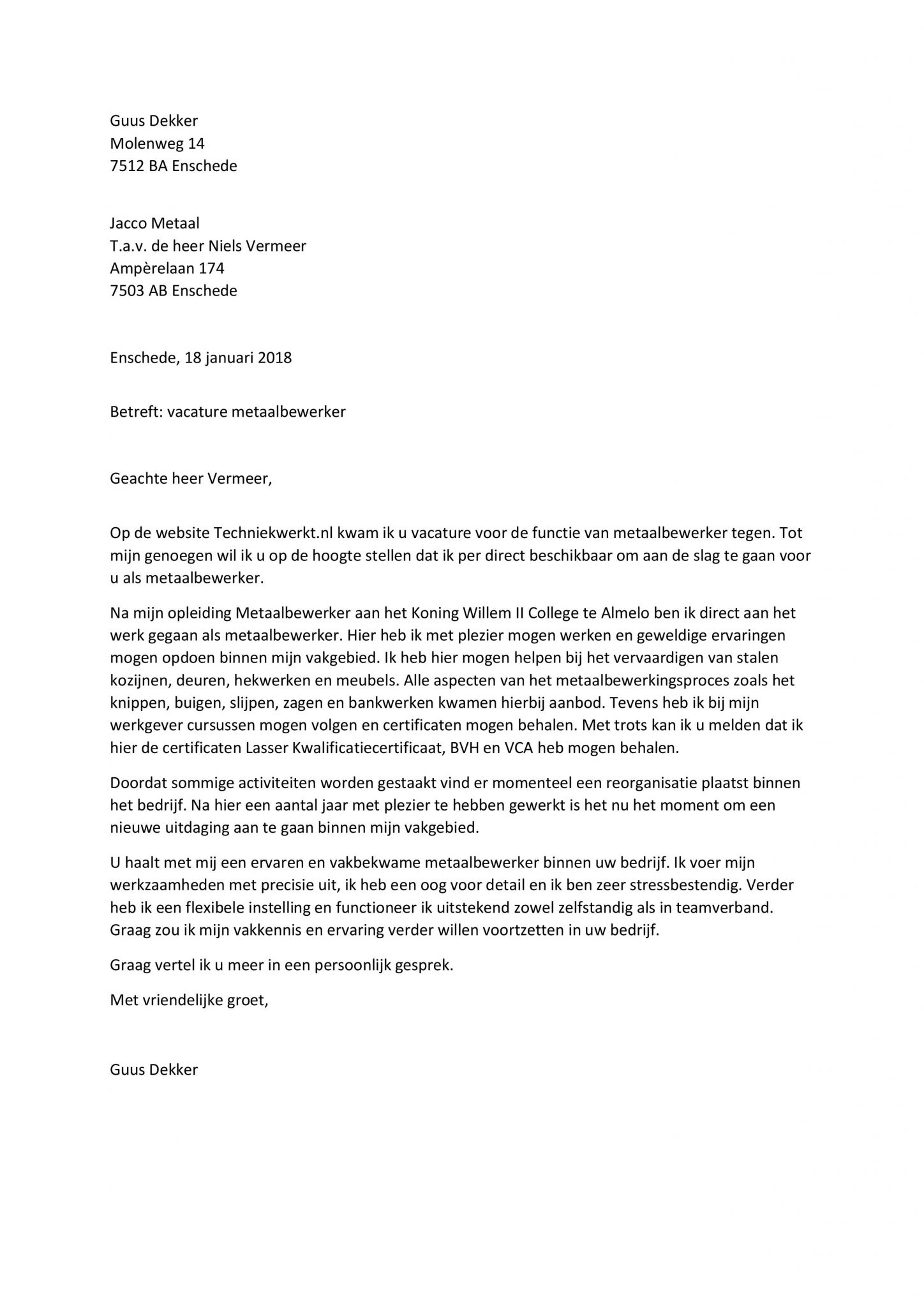 Guus Dekker
Molenweg 14
7512 BA Enschede

Jacco Metaal
T.a.v. de heer Niels Vermeer
Ampèrelaan 174
7503 AB Enschede

Enschede, 18 januari 2018

Betreft: vacature metaalbewerker

Geachte heer Vermeer,

Op de website Techniekwerkt.nl kwam ik u vacature voor de functie van metaalbewerker tegen. Tot mijn genoegen wil ik u op de hoogte stellen dat ik per direct beschikbaar om aan de slag te gaan voor u als metaalbewerker.

Na mijn opleiding Metaalbewerker aan het Koning Willem II College te Almelo ben ik direct aan het werk gegaan als metaalbewerker. Hier heb ik met plezier mogen werken en geweldige ervaringen mogen opdoen binnen mijn vakgebied. Ik heb hier mogen helpen bij het vervaardigen van stalen kozijnen, deuren, hekwerken en meubels. Alle aspecten van het metaalbewerkingsproces zoals het knippen, buigen, slijpen, zagen en bankwerken kwamen hierbij aanbod. Tevens heb ik bij mijn werkgever cursussen mogen volgen en certificaten mogen behalen. Met trots kan ik u melden dat ik hier de certificaten Lasser Kwalificatiecertificaat, BVH en VCA heb mogen behalen.

Doordat sommige activiteiten worden gestaakt vind er momenteel een reorganisatie plaatst binnen het bedrijf. Na hier een aantal jaar met plezier te hebben gewerkt is het nu het moment om een nieuwe uitdaging aan te gaan binnen mijn vakgebied.

U haalt met mij een ervaren en vakbekwame metaalbewerker binnen uw bedrijf. Ik voer mijn werkzaamheden met precisie uit, ik heb een oog voor detail en ik ben zeer stressbestendig. Verder heb ik een flexibele instelling en functioneer ik uitstekend zowel zelfstandig als in teamverband. Graag zou ik mijn vakkennis en ervaring verder willen voortzetten in uw bedrijf.

Graag vertel ik u meer in een persoonlijk gesprek.

Met vriendelijke groet,

Guus Dekker